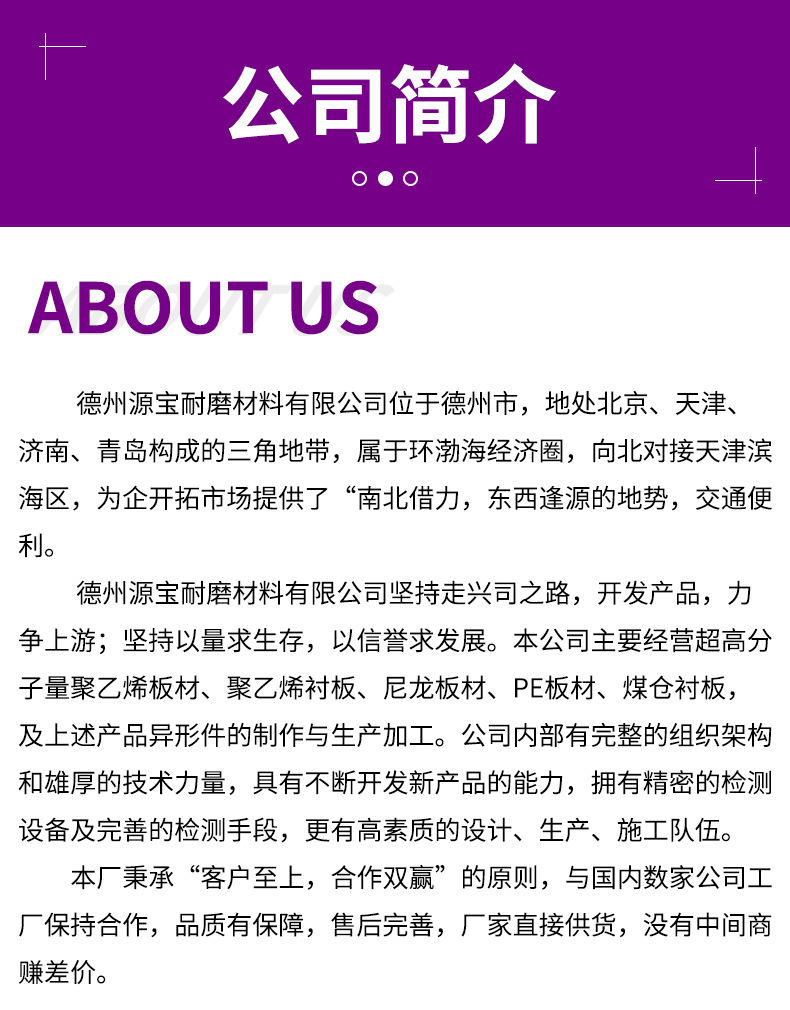 公司简介

ABOUT US

德州源宝耐磨材料有限公司位于德州市，地处北京、天津、济南、青岛构成的三角地带，属于环渤海经济圈，向北对接天津滨海区，为企开拓市场提供了“南北借力，东西逢源的地势，交通便利。

德州源宝耐磨材料有限公司坚持走兴司之路，开发产品，力争上游；坚持以量求生存，以信誉求发展。本公司主要经营超高分子量聚乙烯板材、聚乙烯衬板、尼龙板材、PE板材、煤仓衬板，及上述产品异形件的制作与生产加工。公司内部有完整的组织架构和雄厚的技术力量，具有不断开发新产品的能力，拥有精密的检测设备及完善的检测手段，更有高素质的设计、生产、施工队伍。

本厂秉承“客户至上，合作双赢”的原则，与国内数家公司工厂保持合作，品质有保障，售后完善，厂家直接供货，没有中间商赚差价。